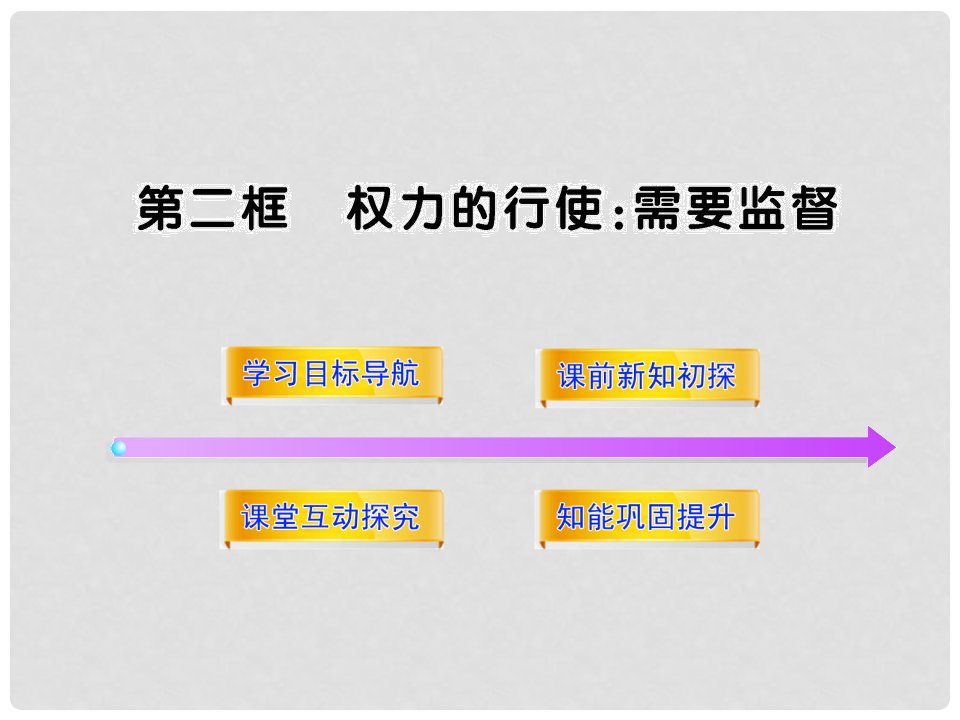 第二框　权力的行使:需要监督

学习目标导航

课前新知初探

课堂互动探究

知能巩固提升